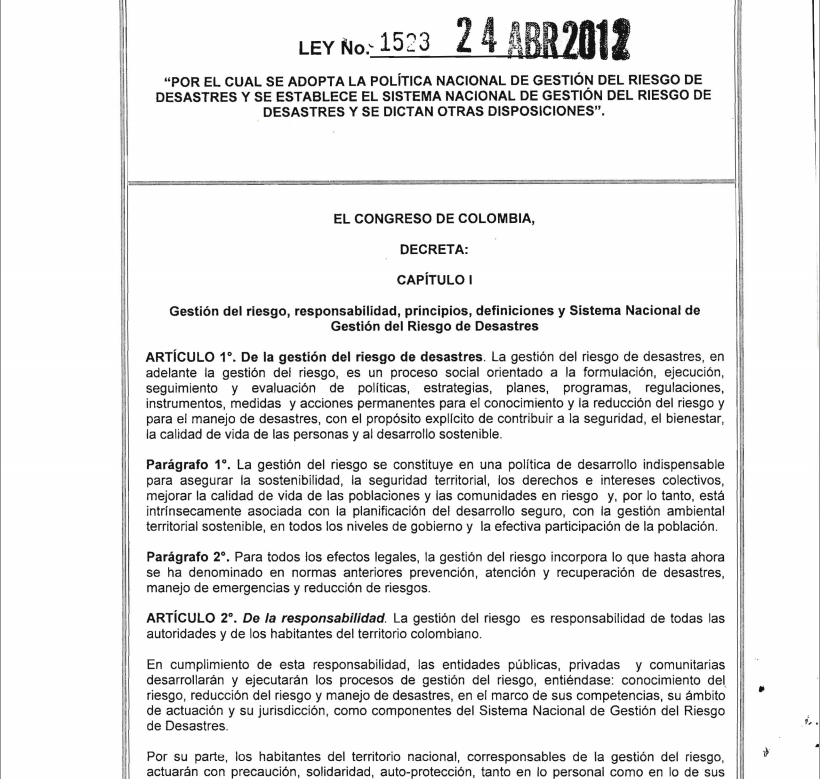 LEY No. 1523 24 ABR 2012

"POR EL CUAL SE ADOPTA LA POLÍTICA NACIONAL DE GESTIÓN DEL RIESGO DE DESASTRES Y SE ESTABLECE EL SISTEMA NACIONAL DE GESTIÓN DEL RIESGO DE DESASTRES Y SE DICTAN OTRAS DISPOSICIONES".

EL CONGRESO DE COLOMBIA,

DECRETA:

CAPÍTULO I

Gestión del riesgo, responsabilidad, principios, definiciones y Sistema Nacional de Gestión del Riesgo de Desastres

ARTÍCULO 1°. De la gestión del riesgo de desastres. La gestión del riesgo de desastres, en adelante la gestión del riesgo, es un proceso social orientado a la formulación, ejecución, seguimiento y evaluación de políticas, estrategias, planes, programas, regulaciones, instrumentos, medidas y acciones permanentes para el conocimiento y la reducción del riesgo y para el manejo de desastres, con el propósito explícito de contribuir a la seguridad, el bienestar, la calidad de vida de las personas y al desarrollo sostenible.

Parágrafo 1°. La gestión del riesgo se constituye en una política de desarrollo indispensable para asegurar la sostenibilidad, la seguridad territorial, los derechos e intereses colectivos, mejorar la calidad de vida de las poblaciones y las comunidades en riesgo y, por lo tanto, está intrínsecamente asociada con la planificación del desarrollo seguro, con la gestión ambiental territorial sostenible, en todos los niveles de gobierno y la efectiva participación de la población.

Parágrafo 2°. Para todos los efectos legales, la gestión del riesgo incorpora lo que hasta ahora se ha denominado en normas anteriores prevención, atención y recuperación de desastres, manejo de emergencias y reducción de riesgos.

ARTÍCULO 2°. De la responsabilidad. La gestión del riesgo es responsabilidad de todas las autoridades y de los habitantes del territorio colombiano.

En cumplimiento de esta responsabilidad, las entidades públicas, privadas y comunitarias desarrollarán y ejecutarán los procesos de gestión del riesgo, entiéndase: conocimiento del riesgo, reducción del riesgo y manejo de desastres, en el marco de sus competencias, su ámbito de actuación y su jurisdicción, como componentes del Sistema Nacional de Gestión del Riesgo de Desastres.

Por su parte, los habitantes del territorio nacional, corresponsables de la gestión del riesgo, actuarán con precaución, solidaridad, auto-protección, tanto en lo personal como en lo de sus